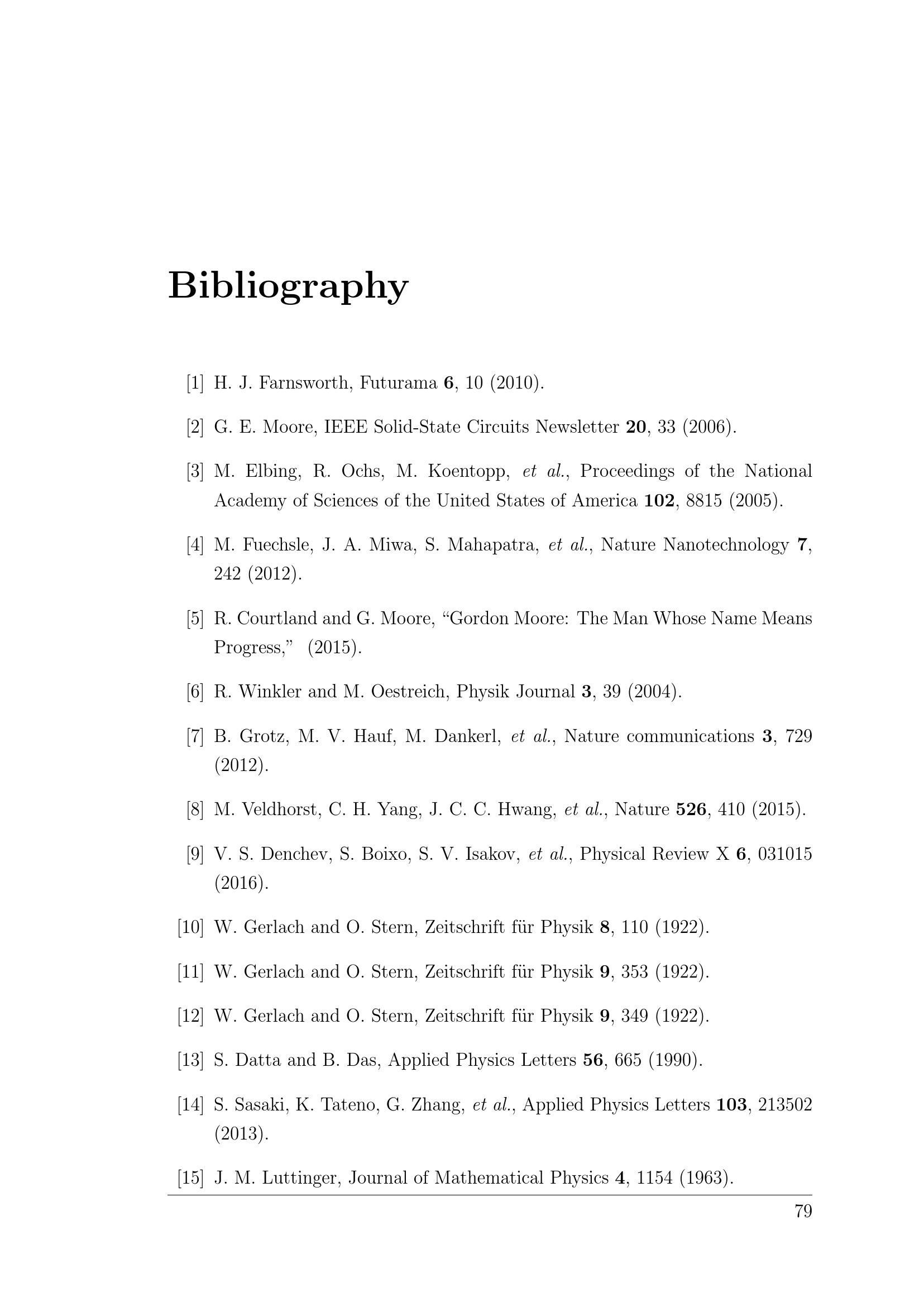 Bibliography

[1] H. J. Farnsworth, Futurama 6, 10 (2010).

[2] G. E. Moore, IEEE Solid-State Circuits Newsletter 20, 33 (2006).

[3] M. Elbing, R. Ochs, M. Koentopp, et al., Proceedings of the National Academy of Sciences of the United States of America 102, 8815 (2005).

[4] M. Fuechsle, J. A. Miwa, S. Mahapatra, et al., Nature Nanotechnology 7, 242 (2012).

[5] R. Courtland and G. Moore, “Gordon Moore: The Man Whose Name Means Progress,” (2015).

[6] R. Winkler and M. Oestreich, Physik Journal 3, 39 (2004).

[7] B. Grotz, M. V. Hauf, M. Dankerl, et al., Nature communications 3, 729 (2012).

[8] M. Veldhorst, C. H. Yang, J. C. C. Hwang, et al., Nature 526, 410 (2015).

[9] V. S. Denchev, S. Boixo, S. V. Isakov, et al., Physical Review X 6, 031015 (2016).

[10] W. Gerlach and O. Stern, Zeitschrift für Physik 8, 110 (1922).

[11] W. Gerlach and O. Stern, Zeitschrift für Physik 9, 353 (1922).

[12] W. Gerlach and O. Stern, Zeitschrift für Physik 9, 349 (1922).

[13] S. Datta and B. Das, Applied Physics Letters 56, 665 (1990).

[14] S. Sasaki, K. Tateno, G. Zhang, et al., Applied Physics Letters 103, 213502 (2013).

[15] J. M. Luttinger, Journal of Mathematical Physics 4, 1154 (1963).

79